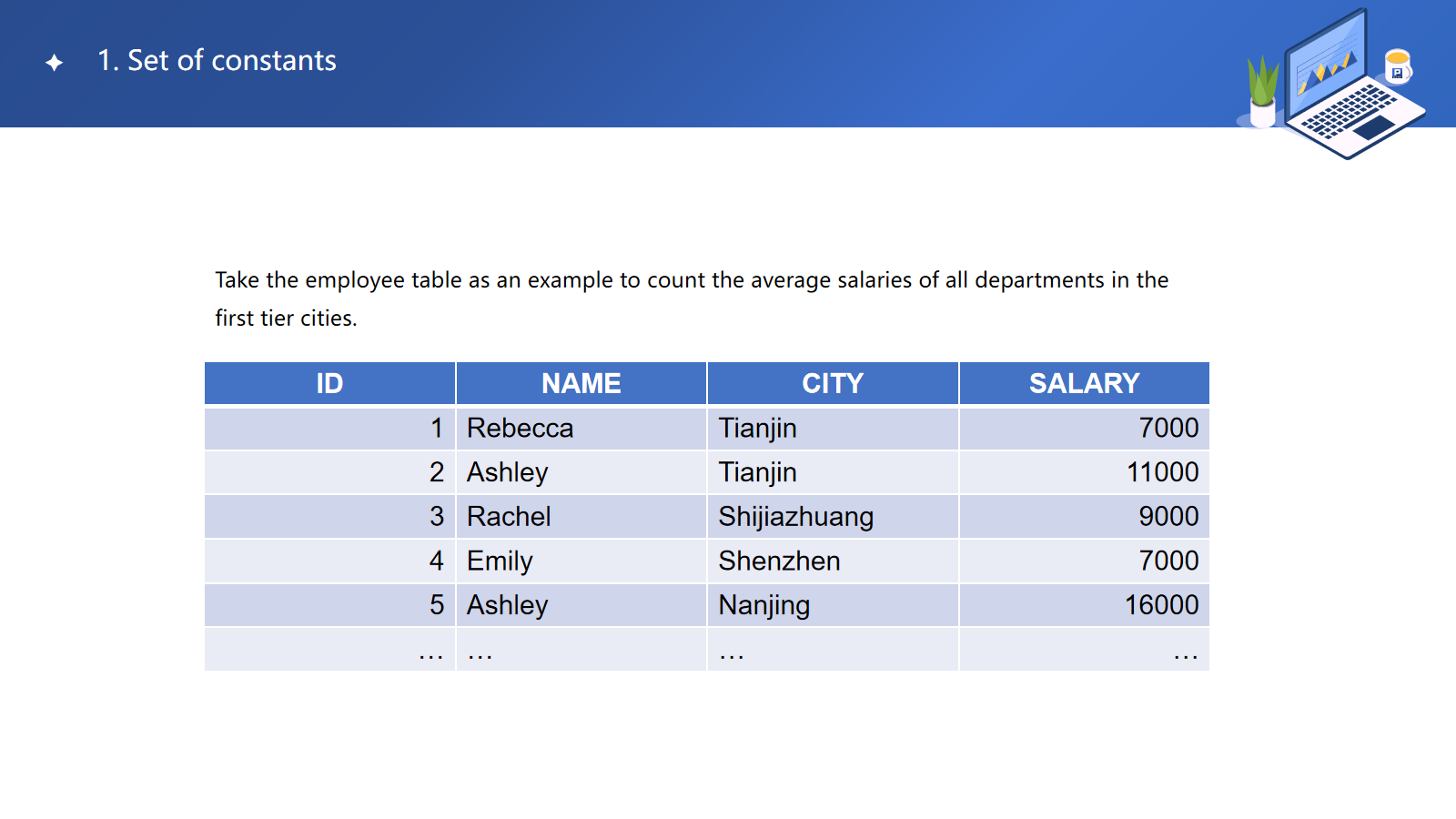 1. Set of constants

Take the employee table as an example to count the average salaries of all departments in the first tier cities.

| ID | NAME | CITY | SALARY |
|---|---|---|---|
| 1 | Rebecca | Tianjin | 7000 |
| 2 | Ashley | Tianjin | 11000 |
| 3 | Rachel | Shijiazhuang | 9000 |
| 4 | Emily | Shenzhen | 7000 |
| 5 | Ashley | Nanjing | 16000 |
| … | … | … | … |